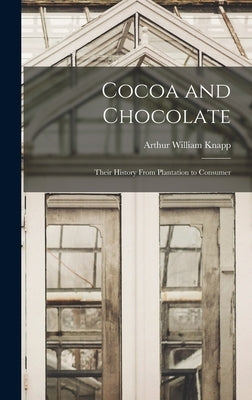 Cocoa and Chocolate

Arthur William Knapp

Their History From Plantation to Consumer